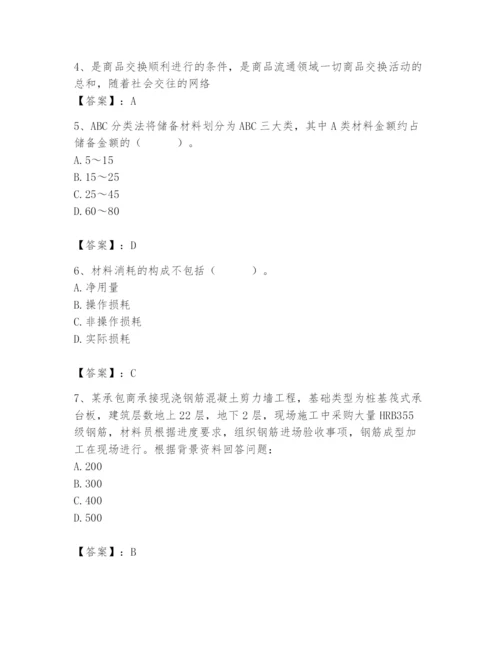 4、是商品交换顺利进行的条件，是商品流通领域一切商品交换活动的总和，随着社会交往的网络

【答案】：A

5、ABC 分类法将储备材料划分为 ABC 三大类，其中 A 类材料金额约占储备金额的（　　）。

A. 5～15

B. 15～25

C. 25～45

D. 60～80

【答案】：D

6、材料消耗的构成不包括（　　）。

A. 净用量

B. 操作损耗

C. 非操作损耗

D. 实际损耗

【答案】：C

7、某承包商承接现浇钢筋混凝土剪力墙工程，基础类型为桩基筏式承台板，建筑层数地上 22 层，地下 2 层，现场施工中采购大量 HRB355 级钢筋，材料员根据进度要求，组织钢筋进场验收事项，钢筋成型加工在现场进行。根据背景资料回答问题：

A. 200

B. 300

C. 400

D. 500

【答案】：B